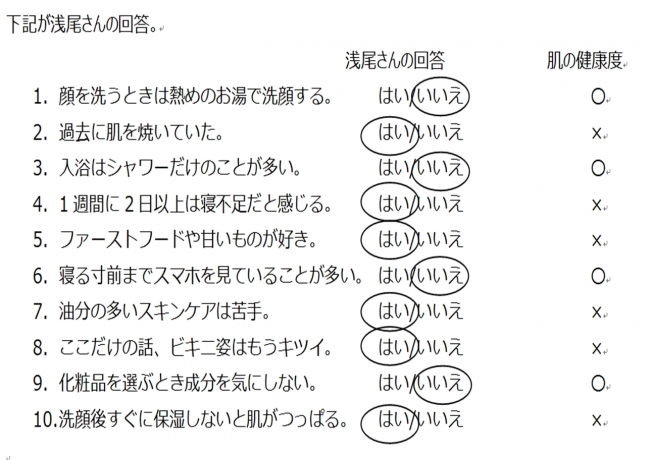 下記が浅尾さんの回答。

浅尾さんの回答 肌の健康度

1. 顔を洗うときは熱めのお湯で洗顔する。 はい/いいえ ○

2. 過去に肌を焼いていた。 はい/いいえ ×

3. 入浴はシャワーだけのことが多い。 はい/いいえ ○

4. 1週間に2日以上は寝不足だと感じる。 はい/いいえ ×

5. ファーストフードや甘いものが好き。 はい/いいえ ×

6. 寝る寸前までスマホを見ていることが多い。 はい/いいえ ○

7. 油分の多いスキンケアは苦手。 はい/いいえ ×

8. ここだけの話、ビキニ姿はもうキツイ。 はい/いいえ ×

9. 化粧品を選ぶとき成分を気にしない。 はい/いいえ ○

10.洗顔後すぐに保湿しないと肌がつっぱる。 はい/いいえ ×